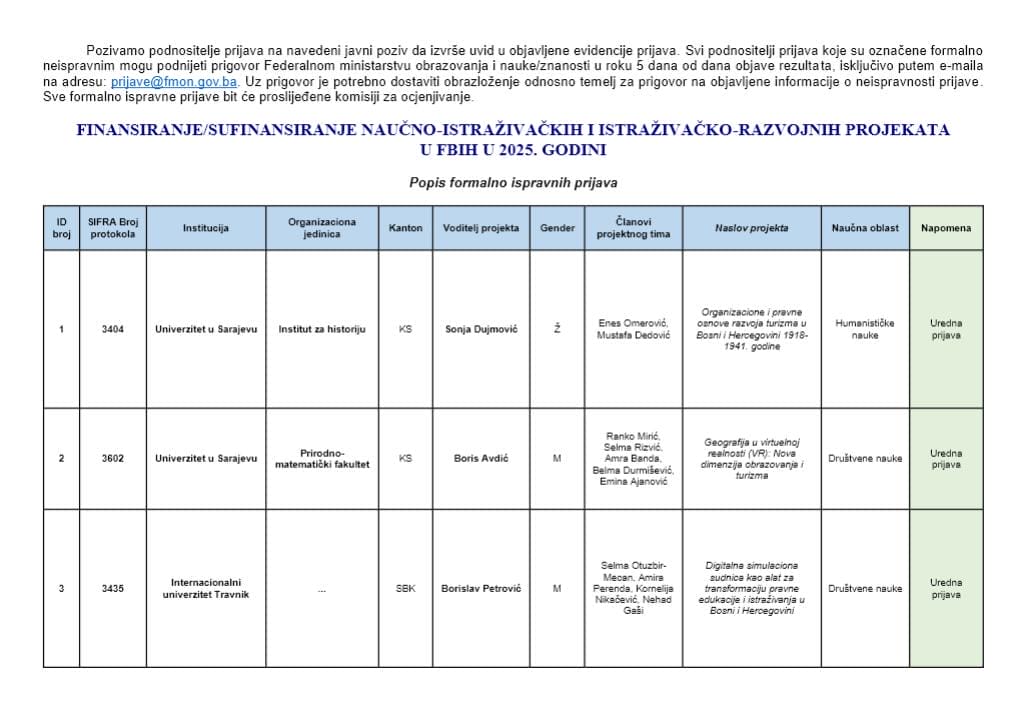 Pozivamo podnositelje prijava na navedeni javni poziv da izvrše uvid u objavljene evidencije prijava. Svi podnositelji prijava koje su označene formalno neispravnim mogu podnijeti prigovor Federalnom ministarstvu obrazovanja i nauke/znanosti u roku 5 dana od dana objave rezultata, isključivo putem e-maila na adresu: prijave@fmon.gov.ba. Uz prigovor je potrebno dostaviti obrazloženje odnosno temelj za prigovor na objavljene informacije o neispravnosti prijave. Sve formalno ispravne prijave bit će proslijeđene komisiji za ocjenjivanje.

FINANSIRANJE/SUFINANSIRANJE NAUČNO-ISTRAŽIVAČKIH I ISTRAŽIVAČKO-RAZVOJNIH PROJEKATA U FBIH U 2025. GODINI

Popis formalno ispravnih prijava

| ID broj | SIFRA Broj protokola | Institucija | Organizaciona jedinica | Kanton | Voditelj projekta | Gender | Članovi projektnog tima | Naslov projekta | Naučna oblast | Napomena |
|---|---|---|---|---|---|---|---|---|---|---|
| 1 | 3404 | Univerzitet u Sarajevu | Institut za historiju | KS | Sonja Dujmović | Ž | Enes Omerović, Mustafa Dedović | Organizacione i pravne osnove razvoja turizma u Bosni i Hercegovini 1918-1941. godine | Humanističke nauke | Uredna prijava |
| 2 | 3602 | Univerzitet u Sarajevu | Prirodno-matematički fakultet | KS | Boris Avdić | M | Ranko Mirić, Selma Rizvić, Amra Banda, Belma Durmišević, Emina Ajanović | Geografija u virtuelnoj realnosti (VR): Nova dimenzija obrazovanja i turizma | Društvene nauke | Uredna prijava |
| 3 | 3435 | Internacionalni univerzitet Travnik | ... | SBK | Borislav Petrović | M | Selma Otuzbir-Mecan, Amira Perenda, Kornelija Nikačević, Nehad Gaši | Digitalna simulaciona sudnica kao alat za transformaciju pravne edukacije i istraživanja u Bosni i Hercegovini | Društvene nauke | Uredna prijava |